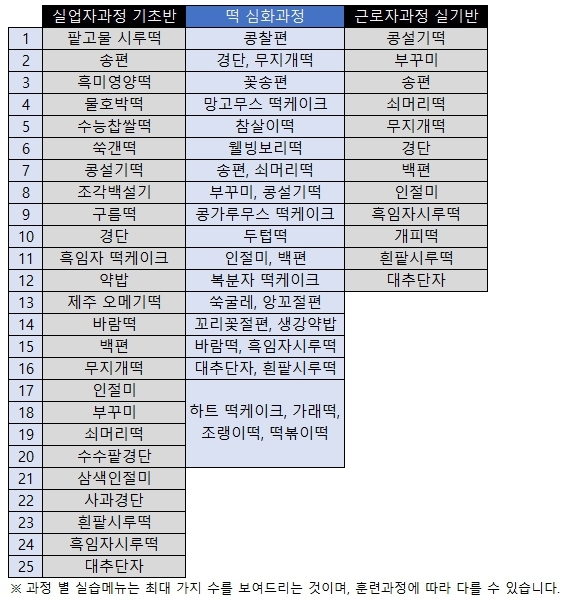 |  | 실업자과정 기초반 | 떡 심화과정 | 근로자과정 실기반 |
|---|---|---|---|
| 1 | 팥고물 시루떡 | 콩찰편 | 콩설기떡 |
| 2 | 송편 | 경단, 무지개떡 | 부꾸미 |
| 3 | 흑미영양떡 | 꽃송편 | 송편 |
| 4 | 물호박떡 | 망고무스 떡케이크 | 쇠머리떡 |
| 5 | 수능찹쌀떡 | 참살이떡 | 무지개떡 |
| 6 | 쑥갠떡 | 웰빙보리떡 | 경단 |
| 7 | 콩설기떡 | 송편, 쇠머리떡 | 백편 |
| 8 | 조각백설기 | 부꾸미, 콩설기떡 | 인절미 |
| 9 | 구름떡 | 콩가루무스 떡케이크 | 흑임자시루떡 |
| 10 | 경단 | 두텁떡 | 개피떡 |
| 11 | 흑임자 떡케이크 | 인절미, 백편 | 흰팥시루떡 |
| 12 | 약밥 | 복분자 떡케이크 | 대추단자 |
| 13 | 제주 오메기떡 | 쑥굴레, 앙꼬절편 |  |
| 14 | 바람떡 | 꼬리꽃절편, 생강약밥 |  |
| 15 | 백편 | 바람떡, 흑임자시루떡 |  |
| 16 | 무지개떡 | 대추단자, 흰팥시루떡 |  |
| 17 | 인절미 | 하트 떡케이크, 가래떡, 조랭이떡, 떡볶이떡 |  |
| 18 | 부꾸미 |  |  |
| 19 | 쇠머리떡 |  |  |
| 20 | 수수팥경단 |  |  |
| 21 | 삼색인절미 |  |  |
| 22 | 사과경단 |  |  |
| 23 | 흰팥시루떡 |  |  |
| 24 | 흑임자시루떡 |  |  |
| 25 | 대추단자 |  |  |

※ 과정 별 실습메뉴는 최대 가지 수를 보여드리는 것이며, 훈련과정에 따라 다를 수 있습니다.